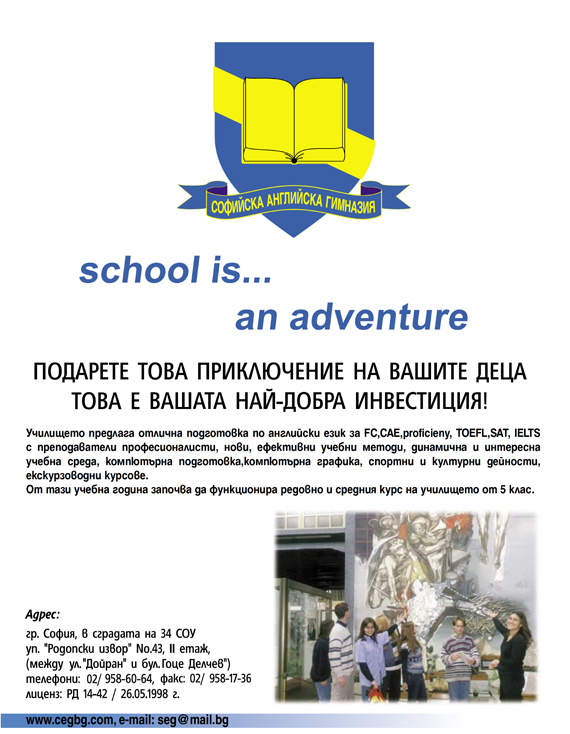 СОФИЙСКА АНГЛИЙСКА ГИМНАЗИЯ

school is...
an adventure

ПОДАРЕТЕ ТОВА ПРИКЛЮЧЕНИЕ НА ВАШИТЕ ДЕЦА
ТОВА Е ВАШАТА НАЙ-ДОБРА ИНВЕСТИЦИЯ!

Училището предлага отлична подготовка по английски език за FC,CAE,proficieny, TOEFL,SAT, IELTS с преподаватели професионалисти, нови, ефективни учебни методи, динамична и интересна учебна среда, компютърна подготовка,компютърна графика, спортни и културни дейности, екскурзоводни курсове.
От тази учебна година започва да функционира редовно и средния курс на училището от 5 клас.

Адрес:
гр. София, в сградата на 34 СОУ
ул. "Родопски извор" No.43, II етаж,
(между ул."Дойран" и бул.Гоце Делчев")
телефони: 02/ 958-60-64, факс: 02/ 958-17-36
лиценз: РД 14-42 / 26.05.1998 г.

www.cegbg.com, e-mail: seg@mail.bg